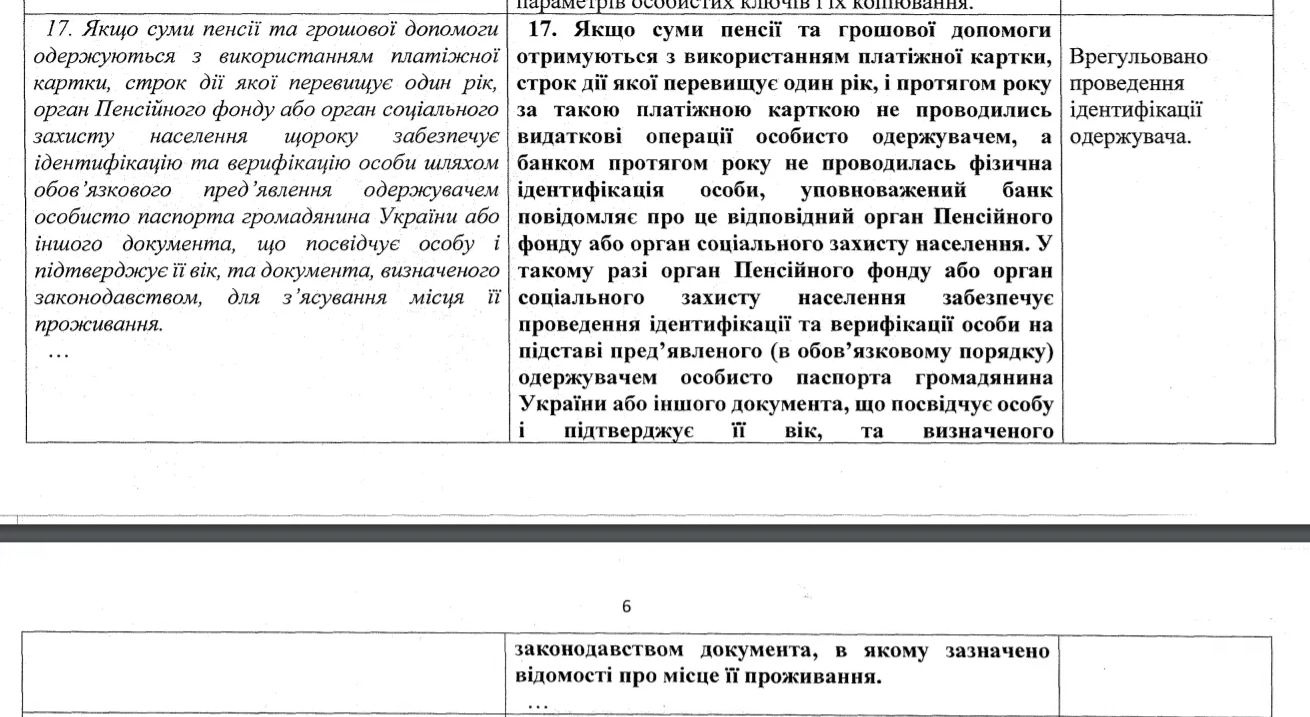 | | параметрів особистих ключів і їх копіювання. | |
|---|---|---|
| 17. Якщо суми пенсії та грошової допомоги одержуються з використанням платіжної картки, строк дії якої перевищує один рік, орган Пенсійного фонду або орган соціального захисту населення щороку забезпечує ідентифікацію та верифікацію особи шляхом обов'язкового пред'явлення одержувачем особисто паспорта громадянина України або іншого документа, що посвідчує особу і підтверджує її вік, та документа, визначеного законодавством, для з'ясування місця її проживання. … | 17. Якщо суми пенсії та грошової допомоги отримуються з використанням платіжної картки, строк дії якої перевищує один рік, і протягом року за такою платіжною карткою не проводились видаткові операції особисто одержувачем, а банком протягом року не проводилась фізична ідентифікація особи, уповноважений банк повідомляє про це відповідний орган Пенсійного фонду або орган соціального захисту населення. У такому разі орган Пенсійного фонду або орган соціального захисту населення забезпечує проведення ідентифікації та верифікації особи на підставі пред'явленого (в обов'язковому порядку) одержувачем особисто паспорта громадянина України або іншого документа, що посвідчує особу і підтверджує її вік, та визначеного | Врегульовано проведення ідентифікації одержувача. |

6

| | законодавством документа, в якому зазначено відомості про місце її проживання. … | |
|---|---|---|